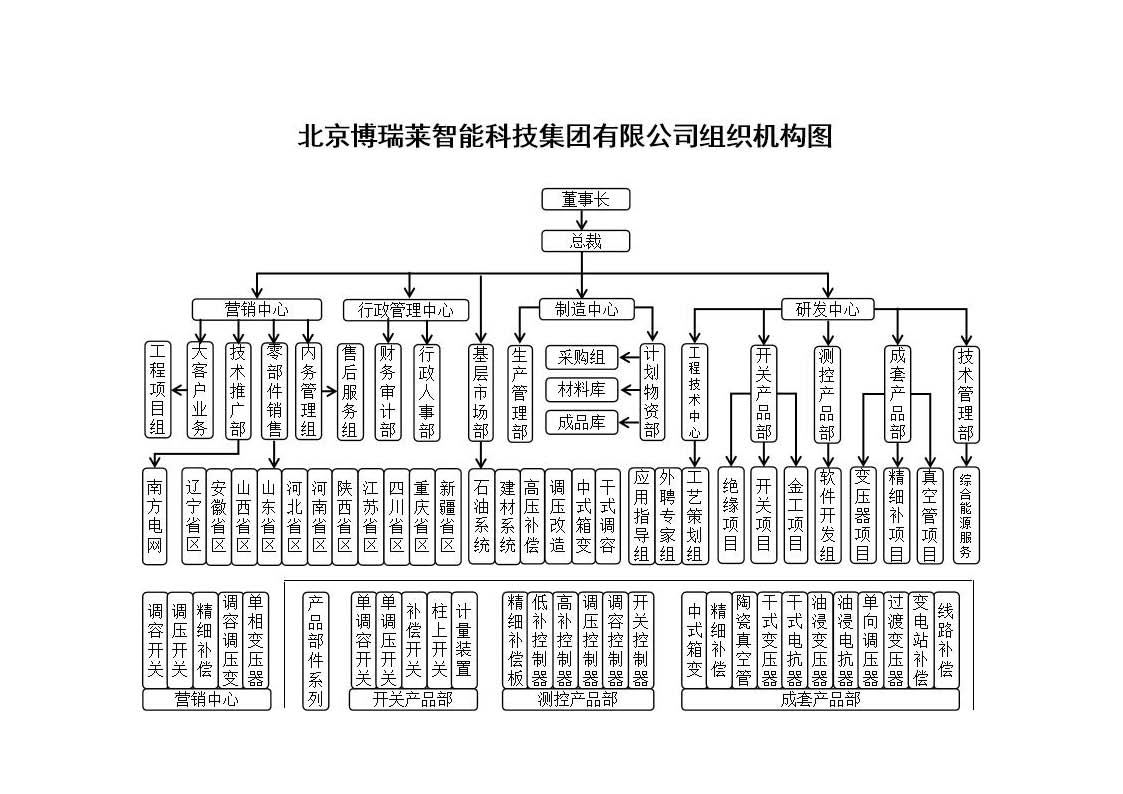 北京博瑞莱智能科技集团有限公司组织机构图

董事长

总裁

营销中心
行政管理中心
制造中心
研发中心

工程项目组
大客户业务
技术推广部
零部件销售
内务管理组
售后服务组
财务审计部
行政人事部
基层市场部
生产管理部
采购组
材料库
成品库
计划物资部
工程技术中心
开关产品部
测控产品部
成套产品部
技术管理部

南方电网
辽宁省区
安徽省区
山西省区
山东省区
河北省区
河南省区
陕西省区
江苏省区
四川省区
重庆省区
新疆省区
石油系统
建材系统
高压补偿
调压改造
中式箱变
干式调容
应用指导组
外聘专家组
工艺策划组
绝缘项目
开关项目
金工项目
软件开发组
变压器项目
精细补项目
真空管项目
综合能源服务

调容开关
调压开关
精细补偿
调容调压变
单相变压器
营销中心

产品部件系列

单调容开关
单调压开关
补偿开关
柱上开关
计量装置
开关产品部

精细补偿板
低补控制器
高补控制器
调压控制器
调容控制器
开关控制器
测控产品部

中式箱变
精细补偿
陶瓷真空管
干式变压器
干式电抗器
油浸变压器
油浸电抗器
单向调压器
过渡变压器
变电站补偿
线路补偿
成套产品部